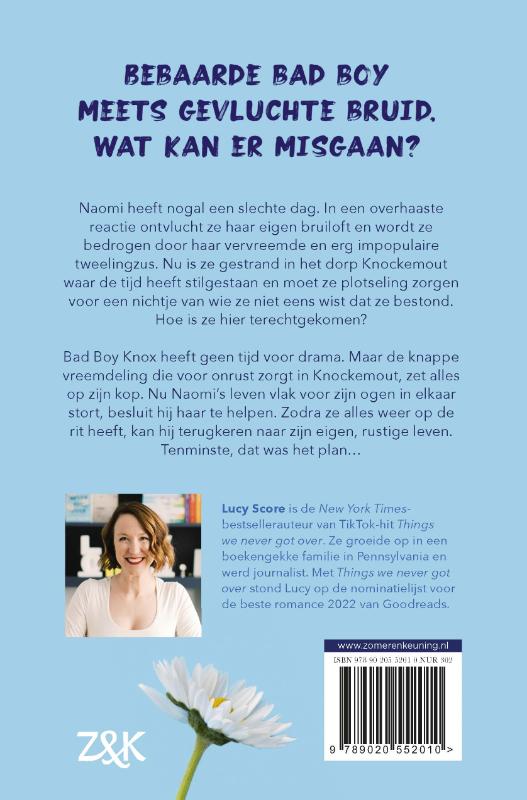 BEBAARDE BAD BOY MEETS GEVLUCHTE BRUID. WAT KAN ER MISGAAN?

Naomi heeft nogal een slechte dag. In een overhaaste reactie ontvlucht ze haar eigen bruiloft en wordt ze bedrogen door haar vervreemde en erg impopulaire tweelingzus. Nu is ze gestrand in het dorp Knockemout waar de tijd heeft stilgestaan en moet ze plotseling zorgen voor een nichtje van wie ze niet eens wist dat ze bestond. Hoe is ze hier terechtgekomen?

Bad Boy Knox heeft geen tijd voor drama. Maar de knappe vreemdeling die voor onrust zorgt in Knockemout, zet alles op zijn kop. Nu Naomi's leven vlak voor zijn ogen in elkaar stort, besluit hij haar te helpen. Zodra ze alles weer op de rit heeft, kan hij terugkeren naar zijn eigen, rustige leven. Tenminste, dat was het plan…

Lucy Score is de New York Times-bestsellerauteur van TikTok-hit Things we never got over. Ze groeide op in een boekengekke familie in Pennsylvania en werd journalist. Met Things we never got over stond Lucy op de nominatielijst voor de beste romance 2022 van Goodreads.

www.zomerenkeuning.nl

ISBN 978 90 205 5201 0 NUR 302

9 789020 552010 >

Z&K